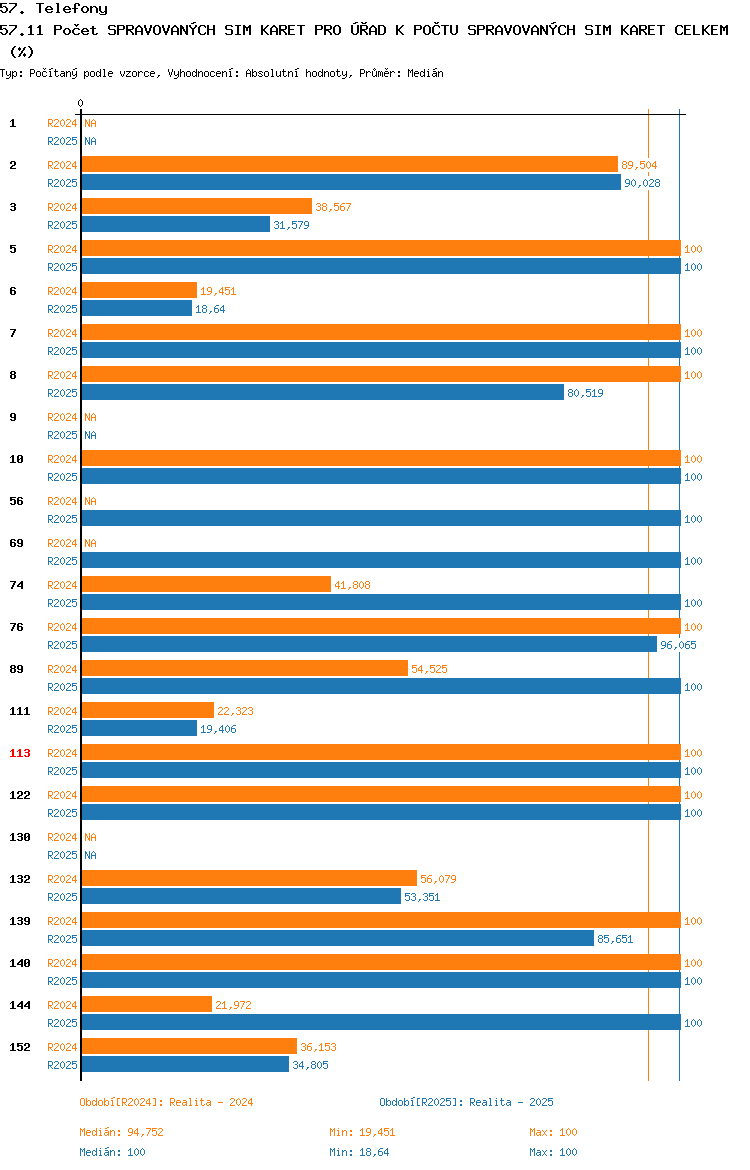 57. Telefony
57.11 Počet SPRAVOVANÝCH SIM KARET PRO ÚŘAD K POČTU SPRAVOVANÝCH SIM KARET CELKEM (%)
Typ: Počítaný podle vzorce, Vyhodnocení: Absolutní hodnoty, Průměr: Medián

0

1 R2024 NA
R2025 NA
2 R2024 89,504
R2025 90,028
3 R2024 38,567
R2025 31,579
5 R2024 100
R2025 100
6 R2024 19,451
R2025 18,64
7 R2024 100
R2025 100
8 R2024 100
R2025 80,519
9 R2024 NA
R2025 NA
10 R2024 100
R2025 100
56 R2024 NA
R2025 100
69 R2024 NA
R2025 100
74 R2024 41,808
R2025 100
76 R2024 100
R2025 96,065
89 R2024 54,525
R2025 100
111 R2024 22,323
R2025 19,406
113 R2024 100
R2025 100
122 R2024 100
R2025 100
130 R2024 NA
R2025 NA
132 R2024 56,079
R2025 53,351
139 R2024 100
R2025 85,651
140 R2024 100
R2025 100
144 R2024 21,972
R2025 100
152 R2024 36,153
R2025 34,805

Období[R2024]: Realita - 2024
Období[R2025]: Realita - 2025

Medián: 94,752
Min: 19,451
Max: 100
Medián: 100
Min: 18,64
Max: 100